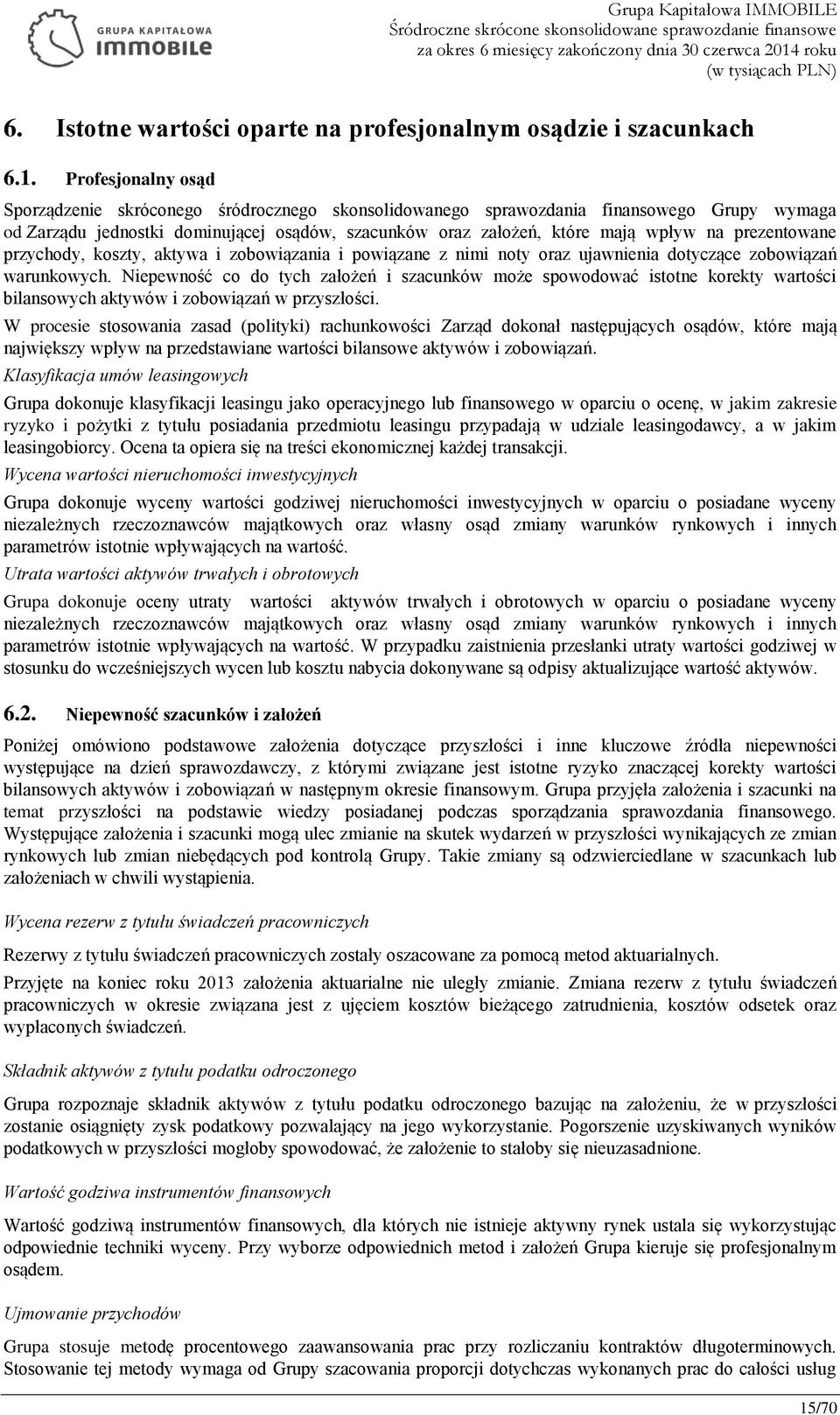 GRUPA KAPITAŁOWA
IMMOBILE

Grupa Kapitałowa IMMOBILE
Śródroczne skrócone skonsolidowane sprawozdanie finansowe
za okres 6 miesięcy zakończony dnia 30 czerwca 2014 roku
(w tysiącach PLN)

6. Istotne wartości oparte na profesjonalnym osądzie i szacunkach

6.1. Profesjonalny osąd

Sporządzenie skróconego śródrocznego skonsolidowanego sprawozdania finansowego Grupy wymaga od Zarządu jednostki dominującej osądów, szacunków oraz założeń, które mają wpływ na prezentowane przychody, koszty, aktywa i zobowiązania i powiązane z nimi noty oraz ujawnienia dotyczące zobowiązań warunkowych. Niepewność co do tych założeń i szacunków może spowodować istotne korekty wartości bilansowych aktywów i zobowiązań w przyszłości.

W procesie stosowania zasad (polityki) rachunkowości Zarząd dokonał następujących osądów, które mają największy wpływ na przedstawiane wartości bilansowe aktywów i zobowiązań.

Klasyfikacja umów leasingowych

Grupa dokonuje klasyfikacji leasingu jako operacyjnego lub finansowego w oparciu o ocenę, w jakim zakresie ryzyko i pożytki z tytułu posiadania przedmiotu leasingu przypadają w udziale leasingodawcy, a w jakim leasingobiorcy. Ocena ta opiera się na treści ekonomicznej każdej transakcji.

Wycena wartości nieruchomości inwestycyjnych

Grupa dokonuje wyceny wartości godziwej nieruchomości inwestycyjnych w oparciu o posiadane wyceny niezależnych rzeczoznawców majątkowych oraz własny osąd zmiany warunków rynkowych i innych parametrów istotnie wpływających na wartość.

Utrata wartości aktywów trwałych i obrotowych

Grupa dokonuje oceny utraty wartości aktywów trwałych i obrotowych w oparciu o posiadane wyceny niezależnych rzeczoznawców majątkowych oraz własny osąd zmiany warunków rynkowych i innych parametrów istotnie wpływających na wartość. W przypadku zaistnienia przesłanki utraty wartości godziwej w stosunku do wcześniejszych wycen lub kosztu nabycia dokonywane są odpisy aktualizujące wartość aktywów.

6.2. Niepewność szacunków i założeń

Poniżej omówiono podstawowe założenia dotyczące przyszłości i inne kluczowe źródła niepewności występujące na dzień sprawozdawczy, z którymi związane jest istotne ryzyko znaczącej korekty wartości bilansowych aktywów i zobowiązań w następnym okresie finansowym. Grupa przyjęła założenia i szacunki na temat przyszłości na podstawie wiedzy posiadanej podczas sporządzania sprawozdania finansowego. Występujące założenia i szacunki mogą ulec zmianie na skutek wydarzeń w przyszłości wynikających ze zmian rynkowych lub zmian niebędących pod kontrolą Grupy. Takie zmiany są odzwierciedlane w szacunkach lub założeniach w chwili wystąpienia.

Wycena rezerw z tytułu świadczeń pracowniczych

Rezerwy z tytułu świadczeń pracowniczych zostały oszacowane za pomocą metod aktuarialnych.

Przyjęte na koniec roku 2013 założenia aktuarialne nie uległy zmianie. Zmiana rezerw z tytułu świadczeń pracowniczych w okresie związana jest z ujęciem kosztów bieżącego zatrudnienia, kosztów odsetek oraz wypłaconych świadczeń.

Składnik aktywów z tytułu podatku odroczonego

Grupa rozpoznaje składnik aktywów z tytułu podatku odroczonego bazując na założeniu, że w przyszłości zostanie osiągnięty zysk podatkowy pozwalający na jego wykorzystanie. Pogorszenie uzyskiwanych wyników podatkowych w przyszłości mogłoby spowodować, że założenie to stałoby się nieuzasadnione.

Wartość godziwa instrumentów finansowych

Wartość godziwą instrumentów finansowych, dla których nie istnieje aktywny rynek ustala się wykorzystując odpowiednie techniki wyceny. Przy wyborze odpowiednich metod i założeń Grupa kieruje się profesjonalnym osądem.

Ujmowanie przychodów

Grupa stosuje metodę procentowego zaawansowania prac przy rozliczaniu kontraktów długoterminowych. Stosowanie tej metody wymaga od Grupy szacowania proporcji dotychczas wykonanych prac do całości usług

15/70